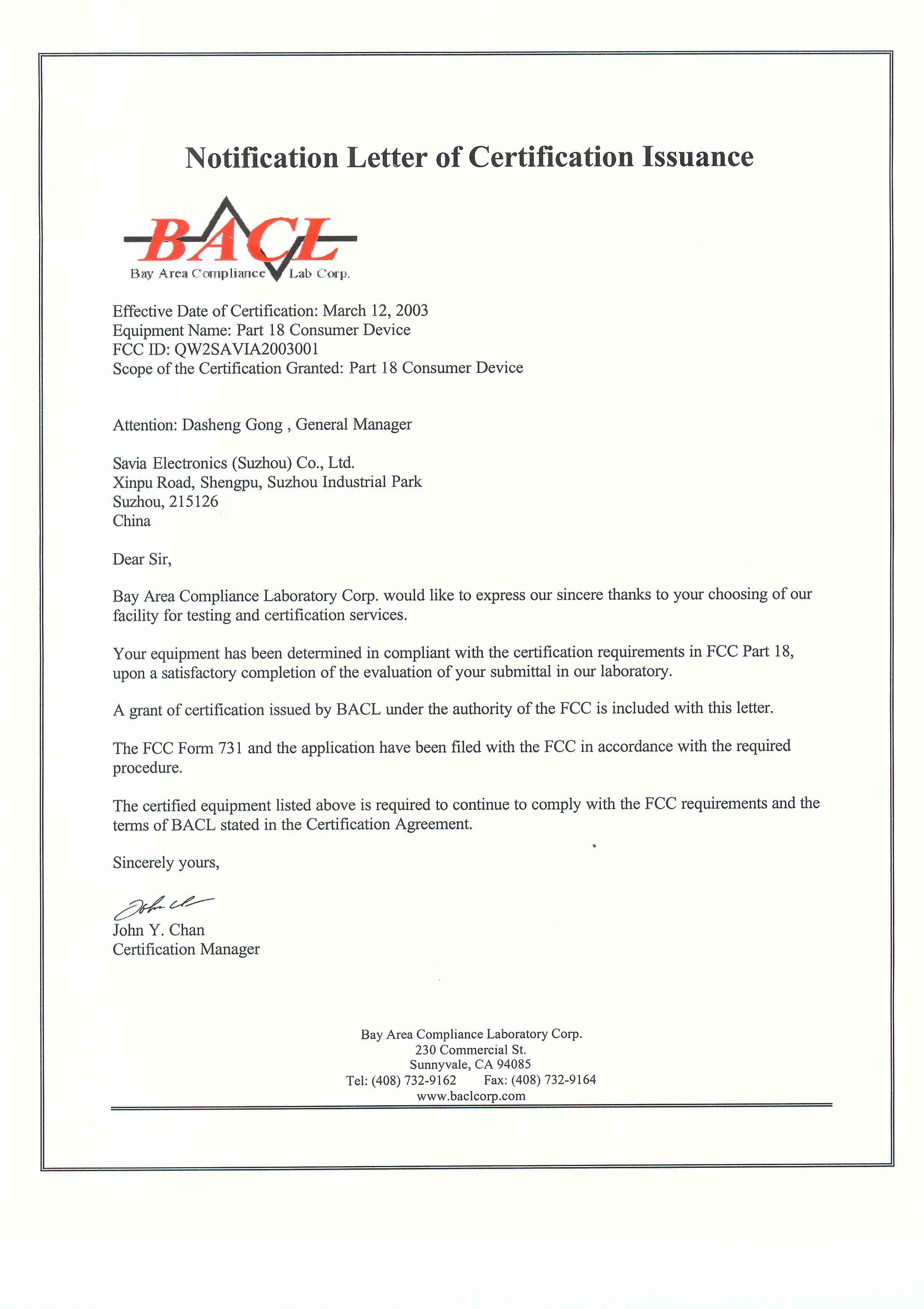 Notification Letter of Certification Issuance

BACL
Bay Area Compliance Lab Corp.

Effective Date of Certification: March 12, 2003
Equipment Name: Part 18 Consumer Device
FCC ID: QW2SAVIA2003001
Scope of the Certification Granted: Part 18 Consumer Device

Attention: Dasheng Gong , General Manager

Savia Electronics (Suzhou) Co., Ltd.
Xinpu Road, Shengpu, Suzhou Industrial Park
Suzhou, 215126
China

Dear Sir,

Bay Area Compliance Laboratory Corp. would like to express our sincere thanks to your choosing of our facility for testing and certification services.

Your equipment has been determined in compliant with the certification requirements in FCC Part 18, upon a satisfactory completion of the evaluation of your submittal in our laboratory.

A grant of certification issued by BACL under the authority of the FCC is included with this letter.

The FCC Form 731 and the application have been filed with the FCC in accordance with the required procedure.

The certified equipment listed above is required to continue to comply with the FCC requirements and the terms of BACL stated in the Certification Agreement.

Sincerely yours,

John Chan
John Y. Chan
Certification Manager

Bay Area Compliance Laboratory Corp.
230 Commercial St.
Sunnyvale, CA 94085
Tel: (408) 732-9162 Fax: (408) 732-9164
www.baclcorp.com